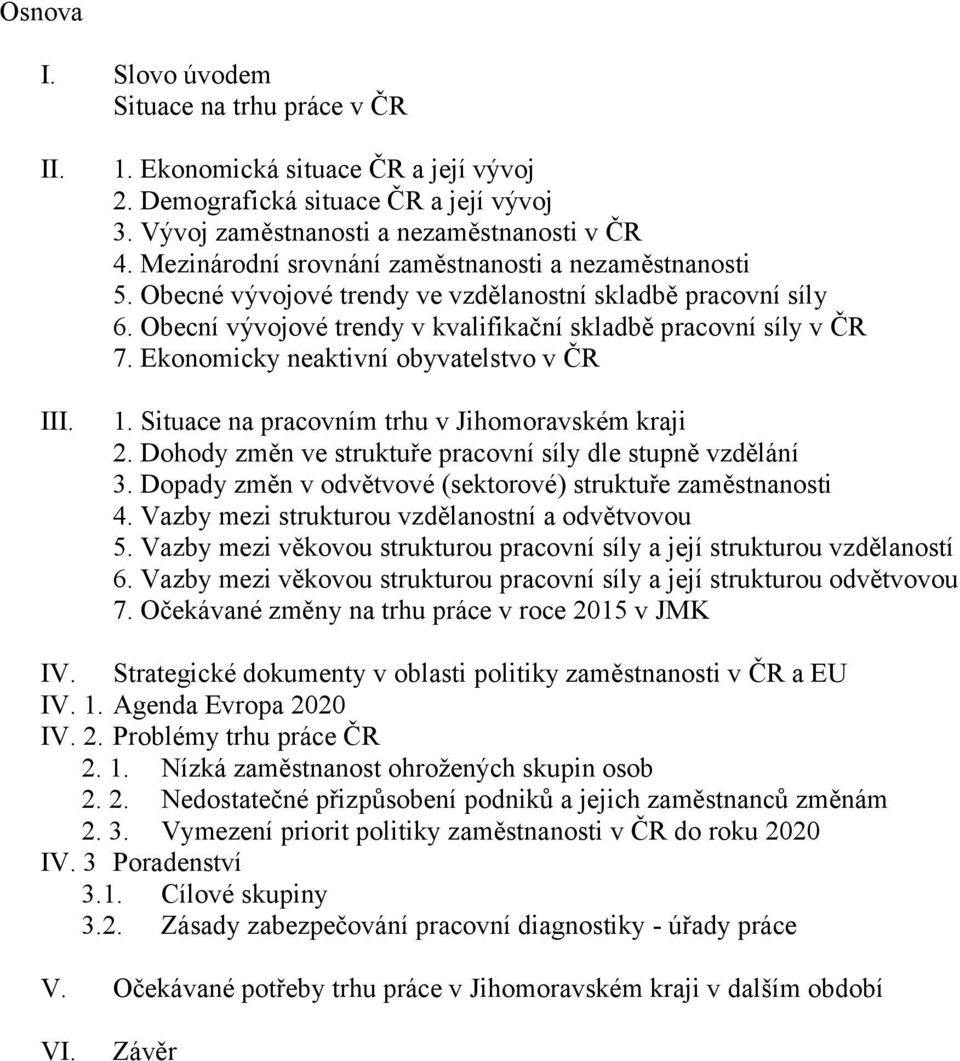 Osnova

I. Slovo úvodem
Situace na trhu práce v ČR

II. 1. Ekonomická situace ČR a její vývoj
2. Demografická situace ČR a její vývoj
3. Vývoj zaměstnanosti a nezaměstnanosti v ČR
4. Mezinárodní srovnání zaměstnanosti a nezaměstnanosti
5. Obecné vývojové trendy ve vzdělanostní skladbě pracovní síly
6. Obecní vývojové trendy v kvalifikační skladbě pracovní síly v ČR
7. Ekonomicky neaktivní obyvatelstvo v ČR

III. 1. Situace na pracovním trhu v Jihomoravském kraji
2. Dohody změn ve struktuře pracovní síly dle stupně vzdělání
3. Dopady změn v odvětvové (sektorové) struktuře zaměstnanosti
4. Vazby mezi strukturou vzdělanostní a odvětvovou
5. Vazby mezi věkovou strukturou pracovní síly a její strukturou vzdělaností
6. Vazby mezi věkovou strukturou pracovní síly a její strukturou odvětvovou
7. Očekávané změny na trhu práce v roce 2015 v JMK

IV. Strategické dokumenty v oblasti politiky zaměstnanosti v ČR a EU
IV. 1. Agenda Evropa 2020
IV. 2. Problémy trhu práce ČR
2. 1. Nízká zaměstnanost ohrožených skupin osob
2. 2. Nedostatečné přizpůsobení podniků a jejich zaměstnanců změnám
2. 3. Vymezení priorit politiky zaměstnanosti v ČR do roku 2020
IV. 3 Poradenství
3.1. Cílové skupiny
3.2. Zásady zabezpečování pracovní diagnostiky - úřady práce

V. Očekávané potřeby trhu práce v Jihomoravském kraji v dalším období

VI. Závěr